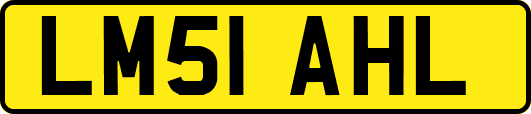 LM51 AHL